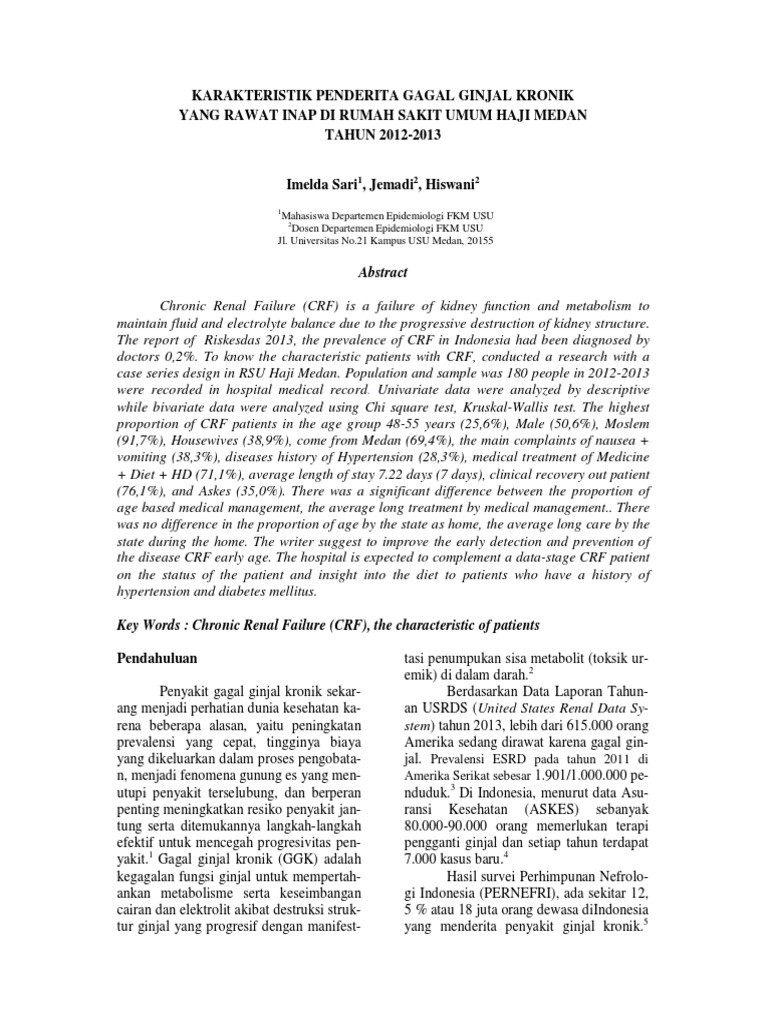 KARAKTERISTIK PENDERITA GAGAL GINJAL KRONIK YANG RAWAT INAP DI RUMAH SAKIT UMUM HAJI MEDAN TAHUN 2012-2013

Imelda Sari$^1$, Jemadi$^2$, Hiswani$^2$

$^1$Mahasiswa Departemen Epidemiologi FKM USU
$^2$Dosen Departemen Epidemiologi FKM USU
Jl. Universitas No.21 Kampus USU Medan, 20155

Abstract

Chronic Renal Failure (CRF) is a failure of kidney function and metabolism to maintain fluid and electrolyte balance due to the progressive destruction of kidney structure. The report of Riskesdas 2013, the prevalence of CRF in Indonesia had been diagnosed by doctors 0,2%. To know the characteristic patients with CRF, conducted a research with a case series design in RSU Haji Medan. Population and sample was 180 people in 2012-2013 were recorded in hospital medical record. Univariate data were analyzed by descriptive while bivariate data were analyzed using Chi square test, Kruskal-Wallis test. The highest proportion of CRF patients in the age group 48-55 years (25,6%), Male (50,6%), Moslem (91,7%), Housewives (38,9%), come from Medan (69,4%), the main complaints of nausea + vomiting (38,3%), diseases history of Hypertension (28,3%), medical treatment of Medicine + Diet + HD (71,1%), average length of stay 7.22 days (7 days), clinical recovery out patient (76,1%), and Askes (35,0%). There was a significant difference between the proportion of age based medical management, the average long treatment by medical management.. There was no difference in the proportion of age by the state as home, the average long care by the state during the home. The writer suggest to improve the early detection and prevention of the disease CRF early age. The hospital is expected to complement a data-stage CRF patient on the status of the patient and insight into the diet to patients who have a history of hypertension and diabetes mellitus.

Key Words : Chronic Renal Failure (CRF), the characteristic of patients

Pendahuluan

Penyakit gagal ginjal kronik sekarang menjadi perhatian dunia kesehatan karena beberapa alasan, yaitu peningkatan prevalensi yang cepat, tingginya biaya yang dikeluarkan dalam proses pengobatan, menjadi fenomena gunung es yang menutupi penyakit terselubung, dan berperan penting meningkatkan resiko penyakit jantung serta ditemukannya langkah-langkah efektif untuk mencegah progresivitas penyakit.$^1$ Gagal ginjal kronik (GGK) adalah kegagalan fungsi ginjal untuk mempertahankan metabolisme serta keseimbangan cairan dan elektrolit akibat destruksi struktur ginjal yang progresif dengan manifestasi penumpukan sisa metabolit (toksik uremik) di dalam darah.$^2$

Berdasarkan Data Laporan Tahunan USRDS (United States Renal Data System) tahun 2013, lebih dari 615.000 orang Amerika sedang dirawat karena gagal ginjal. Prevalensi ESRD pada tahun 2011 di Amerika Serikat sebesar 1.901/1.000.000 penduduk.$^3$ Di Indonesia, menurut data Asuransi Kesehatan (ASKES) sebanyak 80.000-90.000 orang memerlukan terapi pengganti ginjal dan setiap tahun terdapat 7.000 kasus baru.$^4$

Hasil survei Perhimpunan Nefrologi Indonesia (PERNEFRI), ada sekitar 12, 5 % atau 18 juta orang dewasa diIndonesia yang menderita penyakit ginjal kronik.$^5$